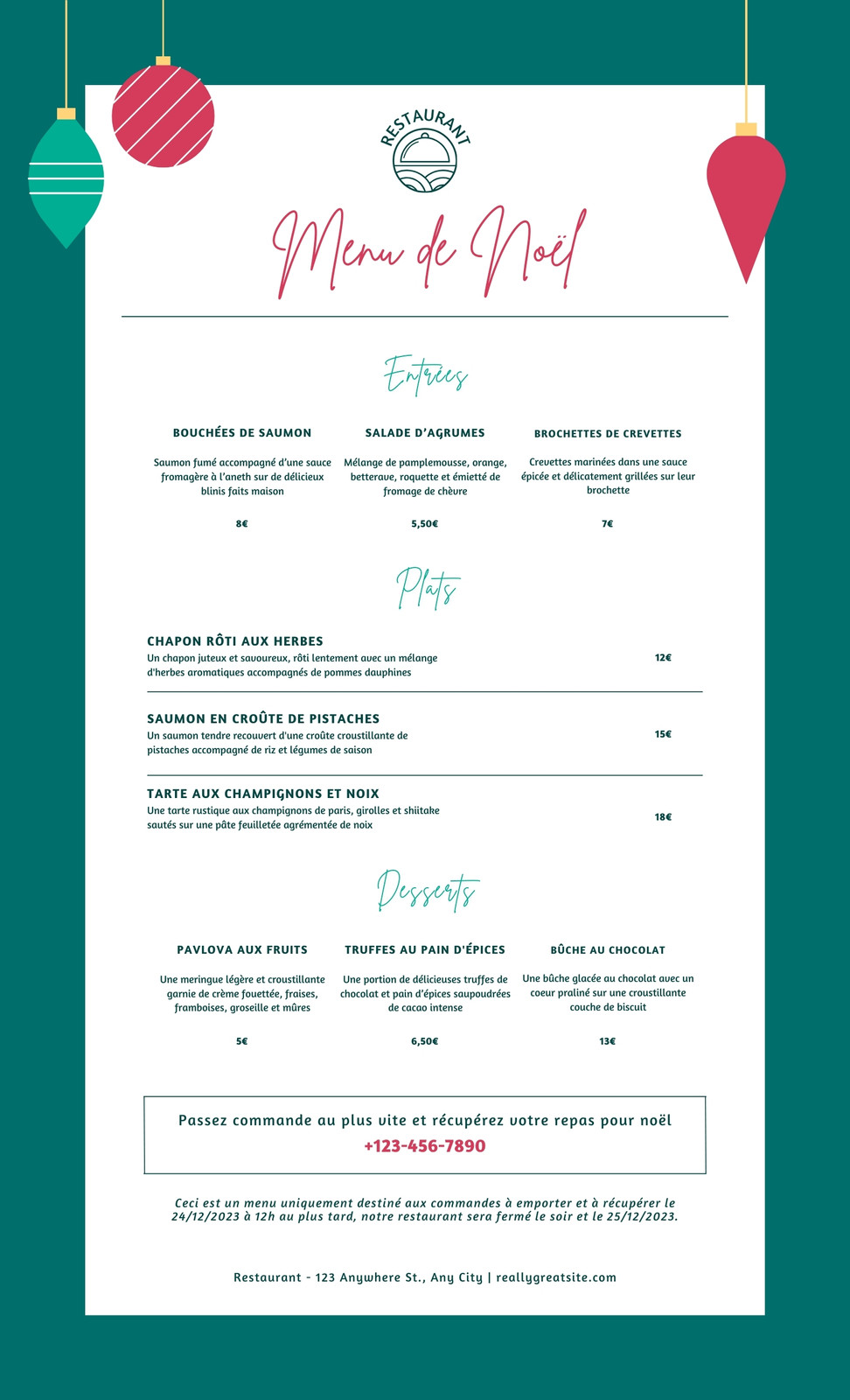 RESTAURANT

Menu de Noël

Entrées

BOUCHÉES DE SAUMON

Saumon fumé accompagné d'une sauce fromagère à l'aneth sur de délicieux blinis faits maison

8€

SALADE D'AGRUMES

Mélange de pamplemousse, orange, betterave, roquette et émietté de fromage de chèvre

5,50€

BROCHETTES DE CREVETTES

Crevettes marinées dans une sauce épicée et délicatement grillées sur leur brochette

7€

Plats

CHAPON RÔTI AUX HERBES
Un chapon juteux et savoureux, rôti lentement avec un mélange d'herbes aromatiques accompagnés de pommes dauphines

12€

SAUMON EN CROÛTE DE PISTACHES
Un saumon tendre recouvert d'une croûte croustillante de pistaches accompagné de riz et légumes de saison

15€

TARTE AUX CHAMPIGNONS ET NOIX
Une tarte rustique aux champignons de paris, girolles et shiitake sautés sur une pâte feuilletée agrémentée de noix

18€

Desserts

PAVLOVA AUX FRUITS

Une meringue légère et croustillante garnie de crème fouettée, fraises, framboises, groseille et mûres

5€

TRUFFES AU PAIN D'ÉPICES

Une portion de délicieuses truffes de chocolat et pain d'épices saupoudrées de cacao intense

6,50€

BÛCHE AU CHOCOLAT

Une bûche glacée au chocolat avec un coeur praliné sur une croustillante couche de biscuit

13€

Passez commande au plus vite et récupérez votre repas pour noël
+123-456-7890

Ceci est un menu uniquement destiné aux commandes à emporter et à récupérer le 24/12/2023 à 12h au plus tard, notre restaurant sera fermé le soir et le 25/12/2023.

Restaurant - 123 Anywhere St., Any City | reallygreatsite.com